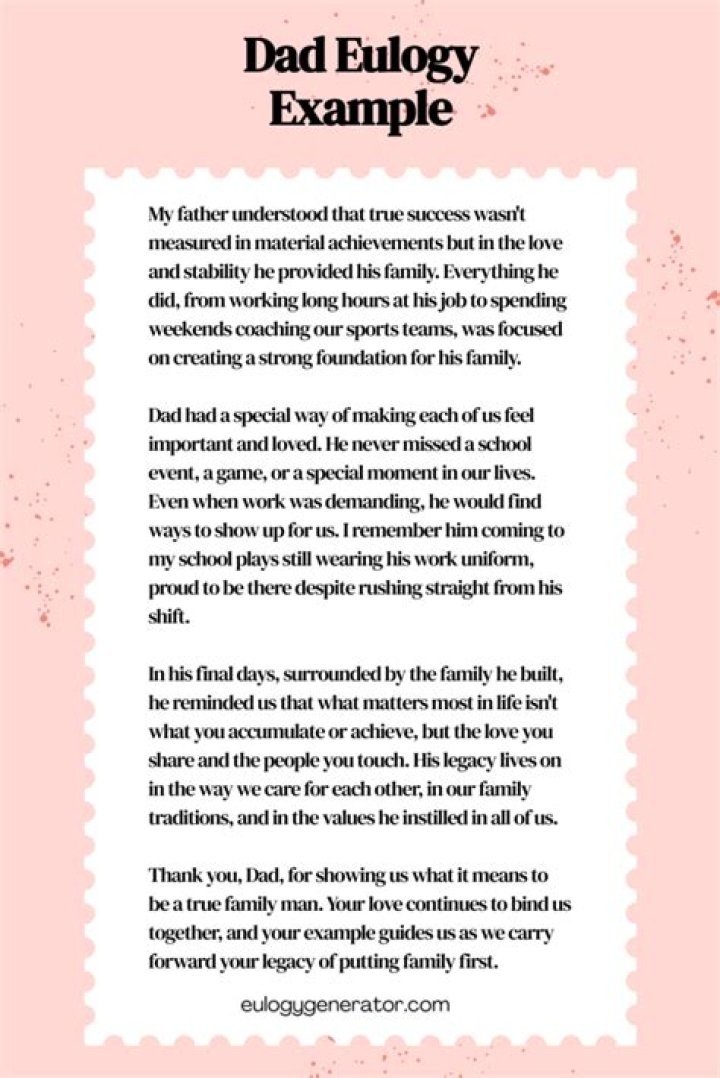 Dad Eulogy Example

My father understood that true success wasn't measured in material achievements but in the love and stability he provided his family. Everything he did, from working long hours at his job to spending weekends coaching our sports teams, was focused on creating a strong foundation for his family.

Dad had a special way of making each of us feel important and loved. He never missed a school event, a game, or a special moment in our lives. Even when work was demanding, he would find ways to show up for us. I remember him coming to my school plays still wearing his work uniform, proud to be there despite rushing straight from his shift.

In his final days, surrounded by the family he built, he reminded us that what matters most in life isn't what you accumulate or achieve, but the love you share and the people you touch. His legacy lives on in the way we care for each other, in our family traditions, and in the values he instilled in all of us.

Thank you, Dad, for showing us what it means to be a true family man. Your love continues to bind us together, and your example guides us as we carry forward your legacy of putting family first.

eulogygenerator.com